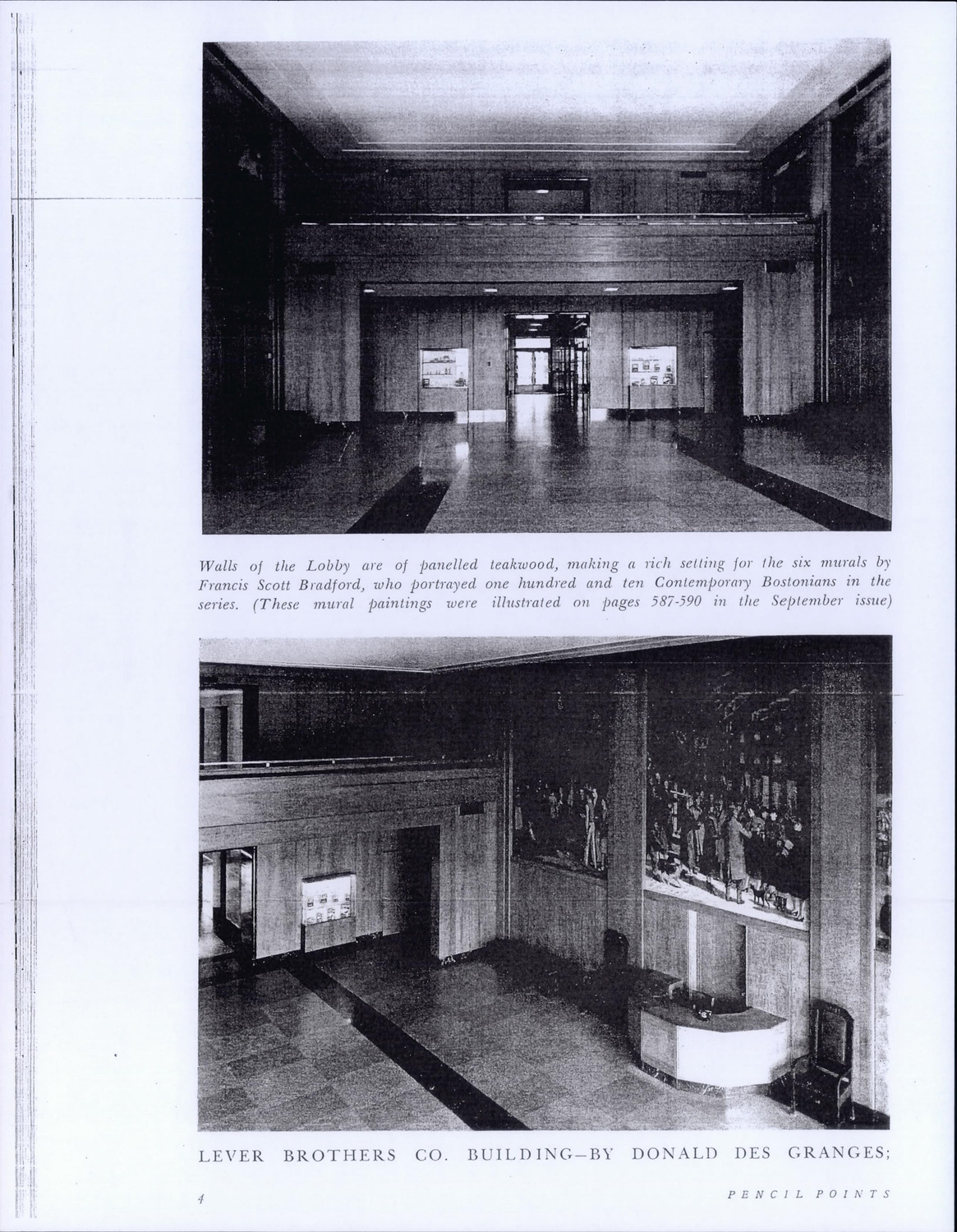 Walls of the Lobby are of panelled teakwood, making a rich setting for the six murals by Francis Scott Bradford, who portrayed one hundred and ten Contemporary Bostonians in the series. (These mural paintings were illustrated on pages 587-590 in the September issue)

LEVER BROTHERS CO. BUILDING—BY DONALD DES GRANGES;

4

PENCIL POINTS